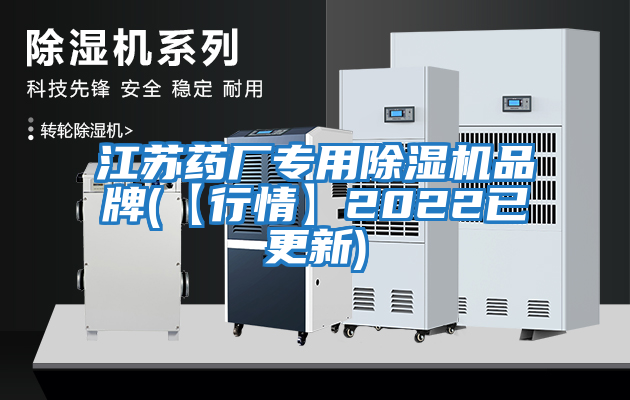 除湿机系列

科技先锋 安全 稳定 耐用

转轮除湿机>

江苏药厂专用除湿机品牌(【行情】2022已更新)